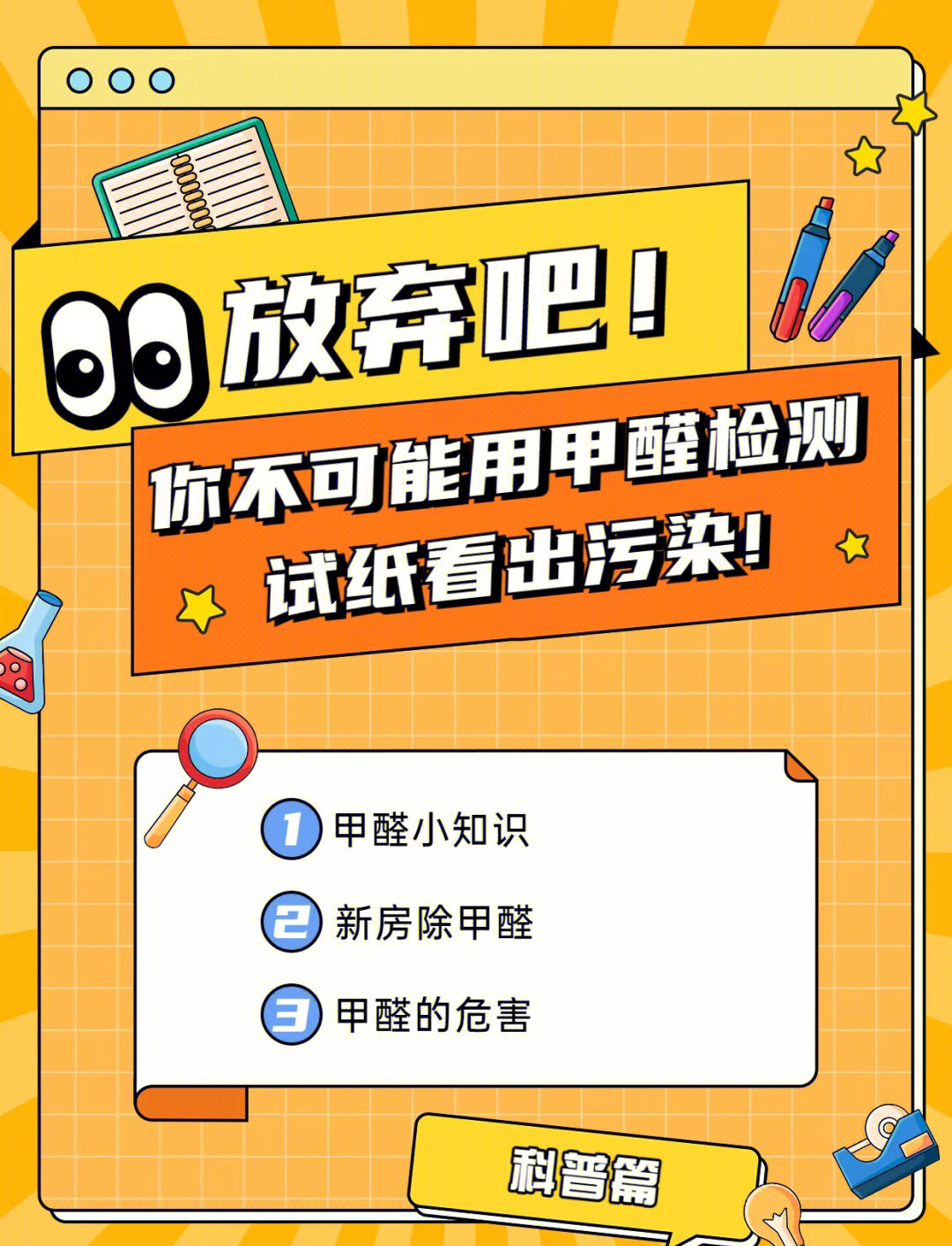 放弃吧！

你不可能用甲醛检测试纸看出污染！

1 甲醛小知识

2 新房除甲醛

3 甲醛的危害

科普篇